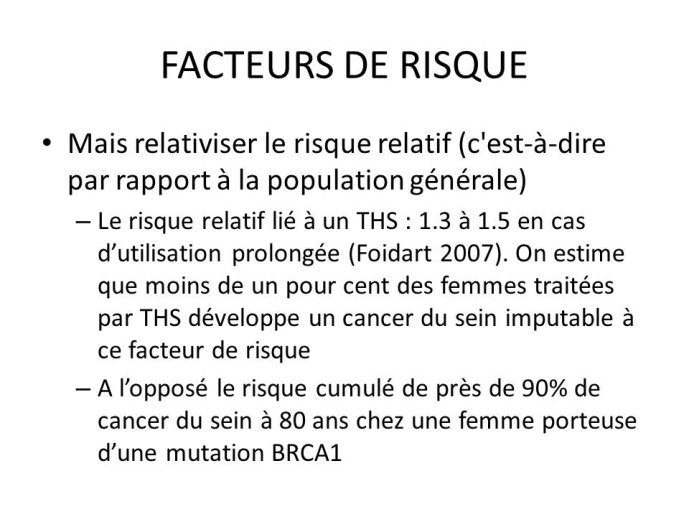 FACTEURS DE RISQUE

• Mais relativiser le risque relatif (c'est-à-dire par rapport à la population générale)

– Le risque relatif lié à un THS : 1.3 à 1.5 en cas d’utilisation prolongée (Foidart 2007). On estime que moins de un pour cent des femmes traitées par THS développe un cancer du sein imputable à ce facteur de risque

– A l’opposé le risque cumulé de près de 90% de cancer du sein à 80 ans chez une femme porteuse d’une mutation BRCA1